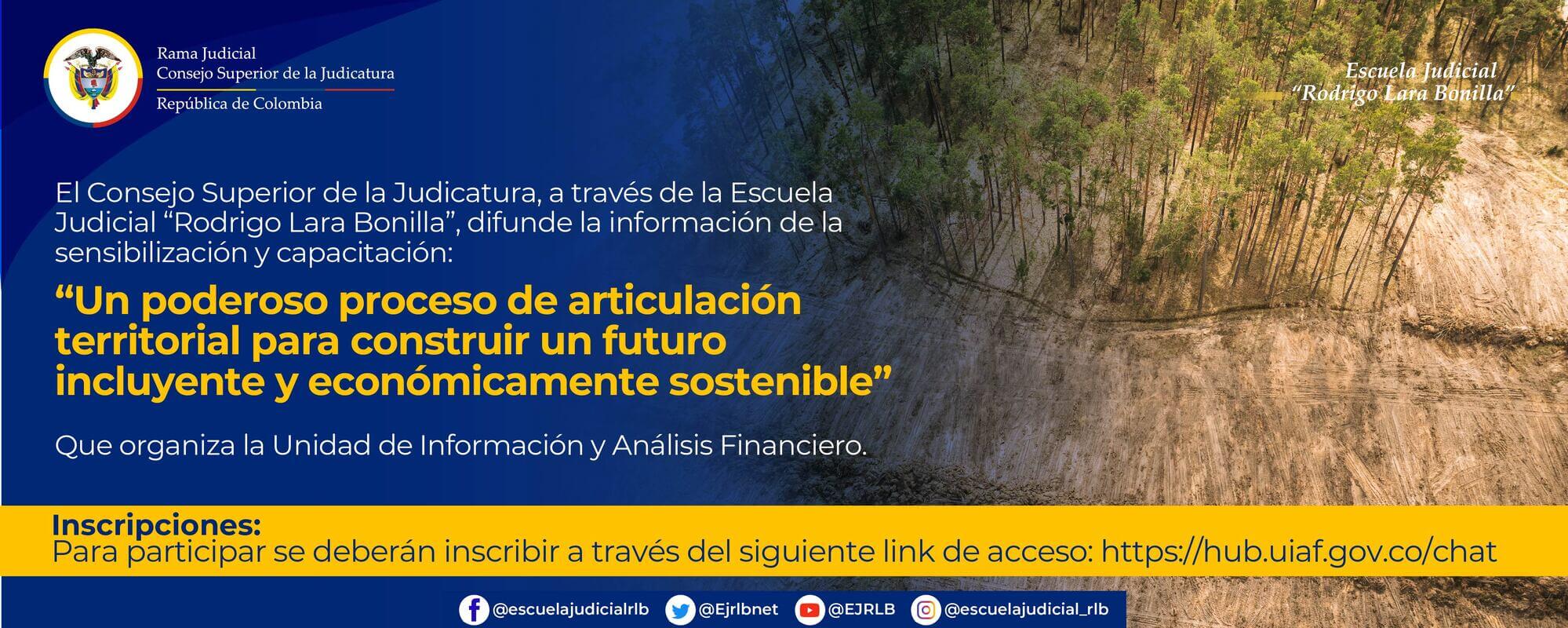 Rama Judicial
Consejo Superior de la Judicatura
República de Colombia

Escuela Judicial
"Rodrigo Lara Bonilla"

El Consejo Superior de la Judicatura, a través de la Escuela Judicial "Rodrigo Lara Bonilla", difunde la información de la sensibilización y capacitación:

"Un poderoso proceso de articulación territorial para construir un futuro incluyente y económicamente sostenible"

Que organiza la Unidad de Información y Análisis Financiero.

Inscripciones:
Para participar se deberán inscribir a través del siguiente link de acceso: https://hub.uiaf.gov.co/chat

@escuelajudicialrlb @Ejrlbnet @EJRLB @escuelajudicial_rlb